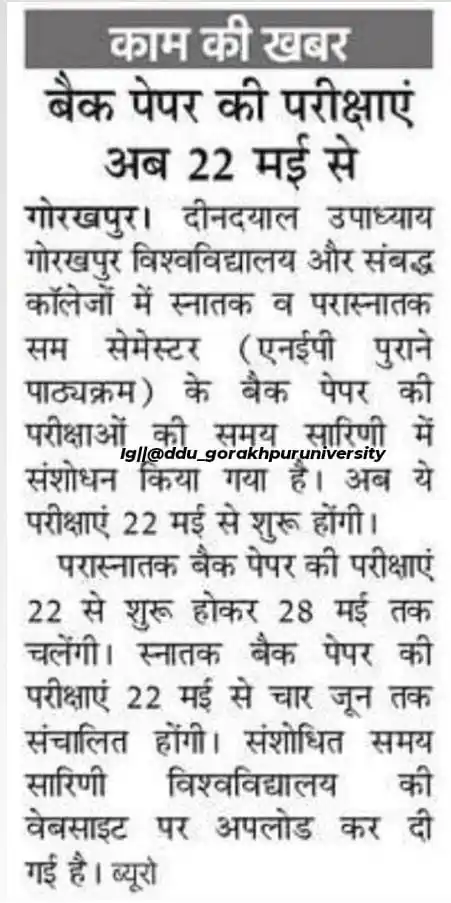 काम की खबर

बैक पेपर की परीक्षाएं अब 22 मई से

गोरखपुर। दीनदयाल उपाध्याय गोरखपुर विश्वविद्यालय और संबद्ध कॉलेजों में स्नातक व परास्नातक सम सेमेस्टर (एनईपी पुराने पाठ्यक्रम) के बैक पेपर की परीक्षाओं की समय सारिणी में संशोधन किया गया है। अब ये परीक्षाएं 22 मई से शुरू होंगी।

Ig||@ddu_gorakhpuruniversity

परास्नातक बैक पेपर की परीक्षाएं 22 से शुरू होकर 28 मई तक चलेंगी। स्नातक बैक पेपर की परीक्षाएं 22 मई से चार जून तक संचालित होंगी। संशोधित समय सारिणी विश्वविद्यालय की वेबसाइट पर अपलोड कर दी गई है। ब्यूरो